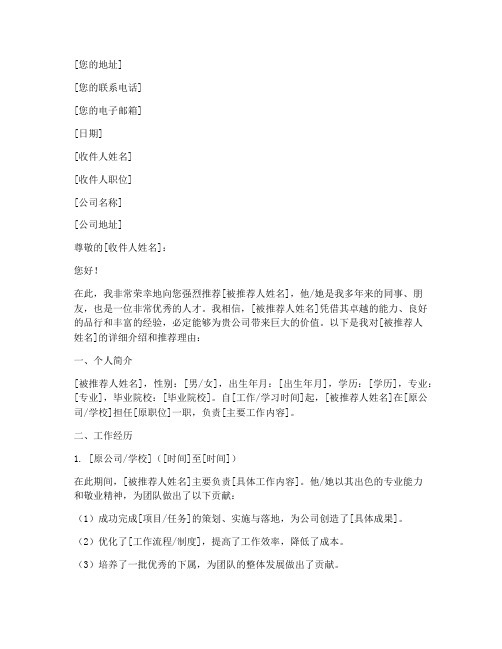 [您的地址]

[您的联系电话]

[您的电子邮箱]

[日期]

[收件人姓名]

[收件人职位]

[公司名称]

[公司地址]

尊敬的[收件人姓名]：

您好！

在此，我非常荣幸地向您强烈推荐[被推荐人姓名]，他/她是我多年来的同事、朋友，也是一位非常优秀的人才。我相信，[被推荐人姓名]凭借其卓越的能力、良好的品行和丰富的经验，必定能够为贵公司带来巨大的价值。以下是我对[被推荐人姓名]的详细介绍和推荐理由：

一、个人简介

[被推荐人姓名]，性别：[男/女]，出生年月：[出生年月]，学历：[学历]，专业：[专业]，毕业院校：[毕业院校]。自[工作/学习时间]起，[被推荐人姓名]在[原公司/学校]担任[原职位]一职，负责[主要工作内容]。

二、工作经历

1. [原公司/学校]（[时间]至[时间]）

在此期间，[被推荐人姓名]主要负责[具体工作内容]。他/她以其出色的专业能力和敬业精神，为团队做出了以下贡献：

（1）成功完成[项目/任务]的策划、实施与落地，为公司创造了[具体成果]。

（2）优化了[工作流程/制度]，提高了工作效率，降低了成本。

（3）培养了一批优秀的下属，为团队的整体发展做出了贡献。